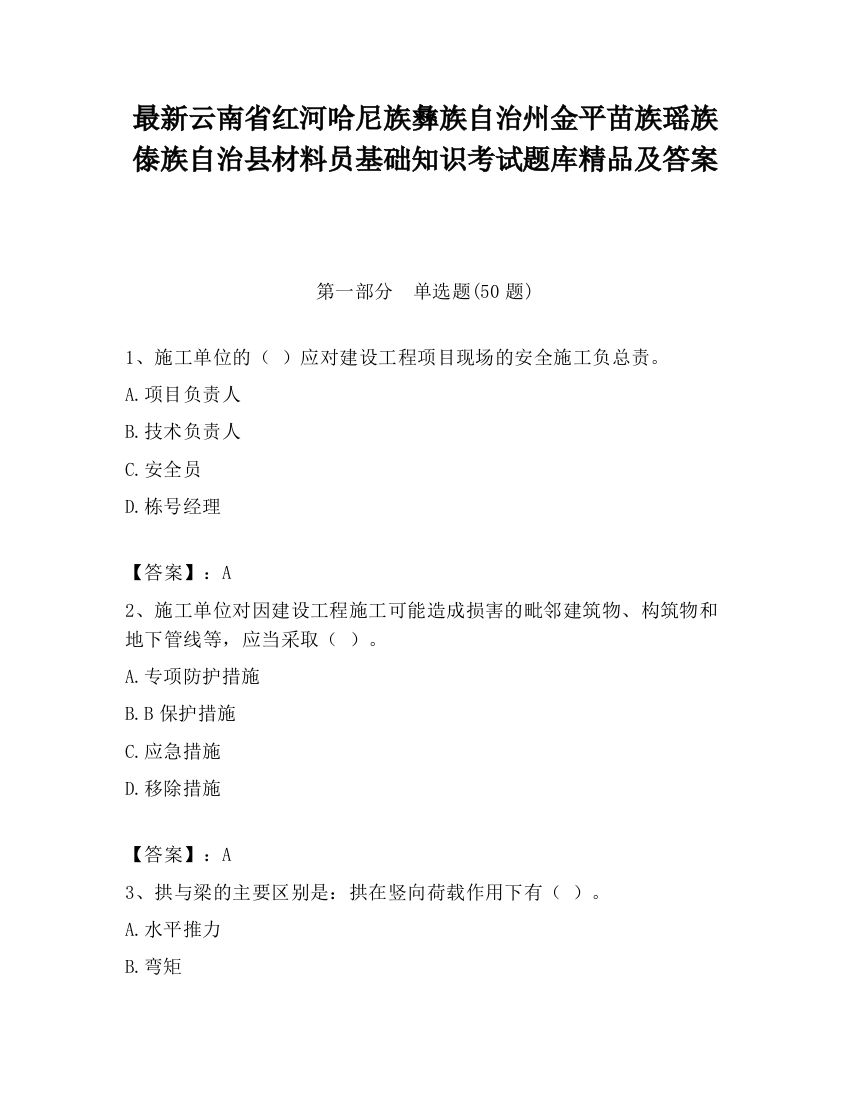 最新云南省红河哈尼族彝族自治州金平苗族瑶族傣族自治县材料员基础知识考试题库精品及答案

第一部分　单选题(50 题)

1、施工单位的（ ）应对建设工程项目现场的安全施工负总责。

A.项目负责人

B.技术负责人

C.安全员

D.栋号经理

【答案】：A

2、施工单位对因建设工程施工可能造成损害的毗邻建筑物、构筑物和地下管线等，应当采取（ ）。

A.专项防护措施

B.B 保护措施

C.应急措施

D.移除措施

【答案】：A

3、拱与梁的主要区别是：拱在竖向荷载作用下有（ ）。

A.水平推力

B.弯矩